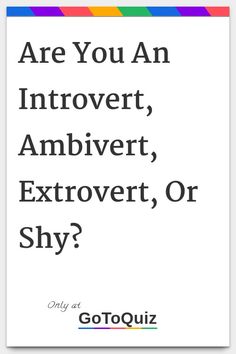 Are You An Introvert, Ambivert, Extrovert, Or Shy?

Only at
GoToQuiz